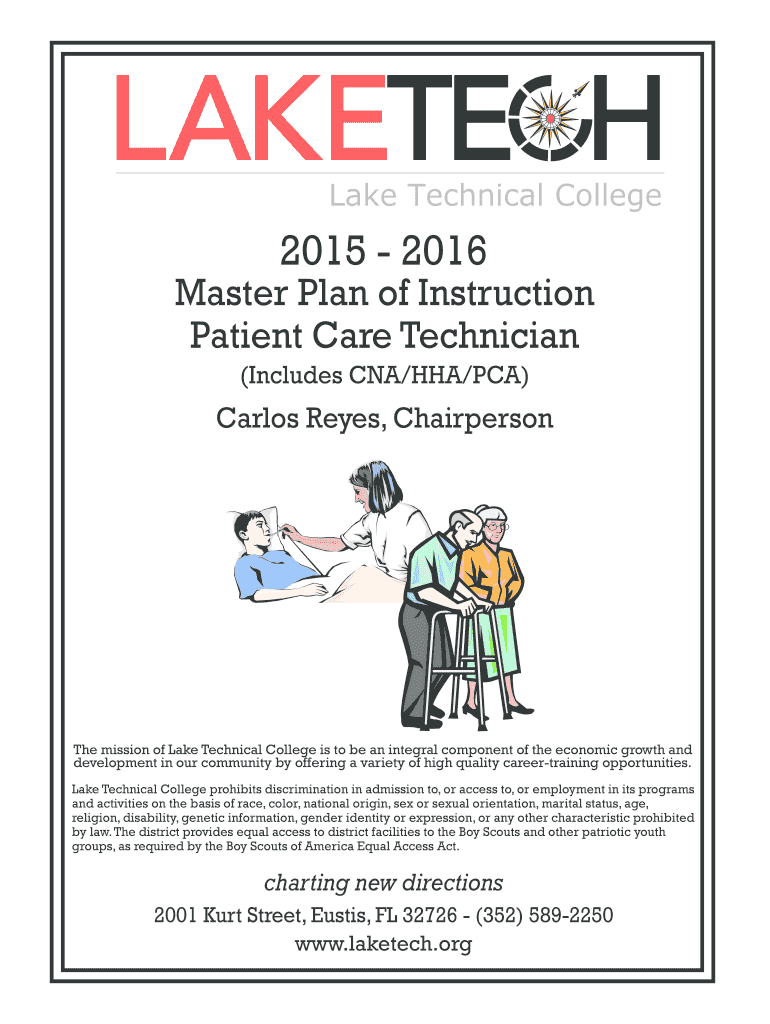 LAKETECH

Lake Technical College

2015 - 2016

Master Plan of Instruction
Patient Care Technician

(Includes CNA/HHA/PCA)

Carlos Reyes, Chairperson

The mission of Lake Technical College is to be an integral component of the economic growth and development in our community by offering a variety of high quality career-training opportunities.

Lake Technical College prohibits discrimination in admission to, or access to, or employment in its programs and activities on the basis of race, color, national origin, sex or sexual orientation, marital status, age, religion, disability, genetic information, gender identity or expression, or any other characteristic prohibited by law. The district provides equal access to district facilities to the Boy Scouts and other patriotic youth groups, as required by the Boy Scouts of America Equal Access Act.

charting new directions

2001 Kurt Street, Eustis, FL 32726 - (352) 589-2250
www.laketech.org